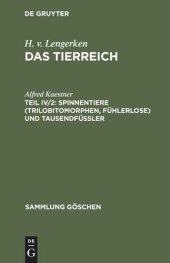 DE GRUYTER

H. v. Lengerken
DAS TIERREICH

Alfred Kaestner
TEIL IV/2: SPINNENTIERE (TRILOBITOMORPHEN, FÜHLERLOSE) UND TAUSENDFÜSSLER

SAMMLUNG GÖSCHEN

DE
G